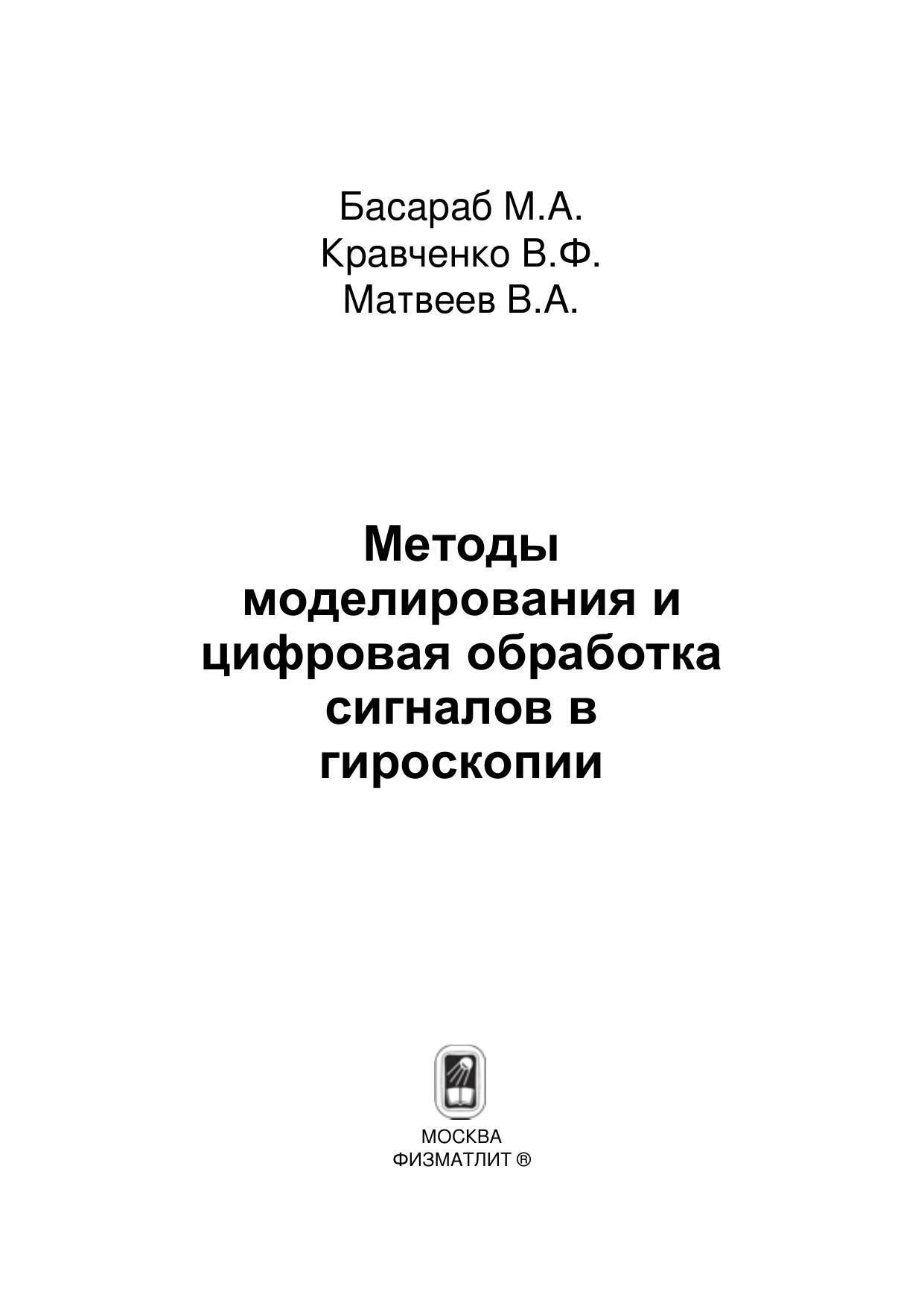 Басараб М.А.
Кравченко В.Ф.
Матвеев В.А.

Методы моделирования и цифровая обработка сигналов в гироскопии

МОСКВА
ФИЗМАТЛИТ ®